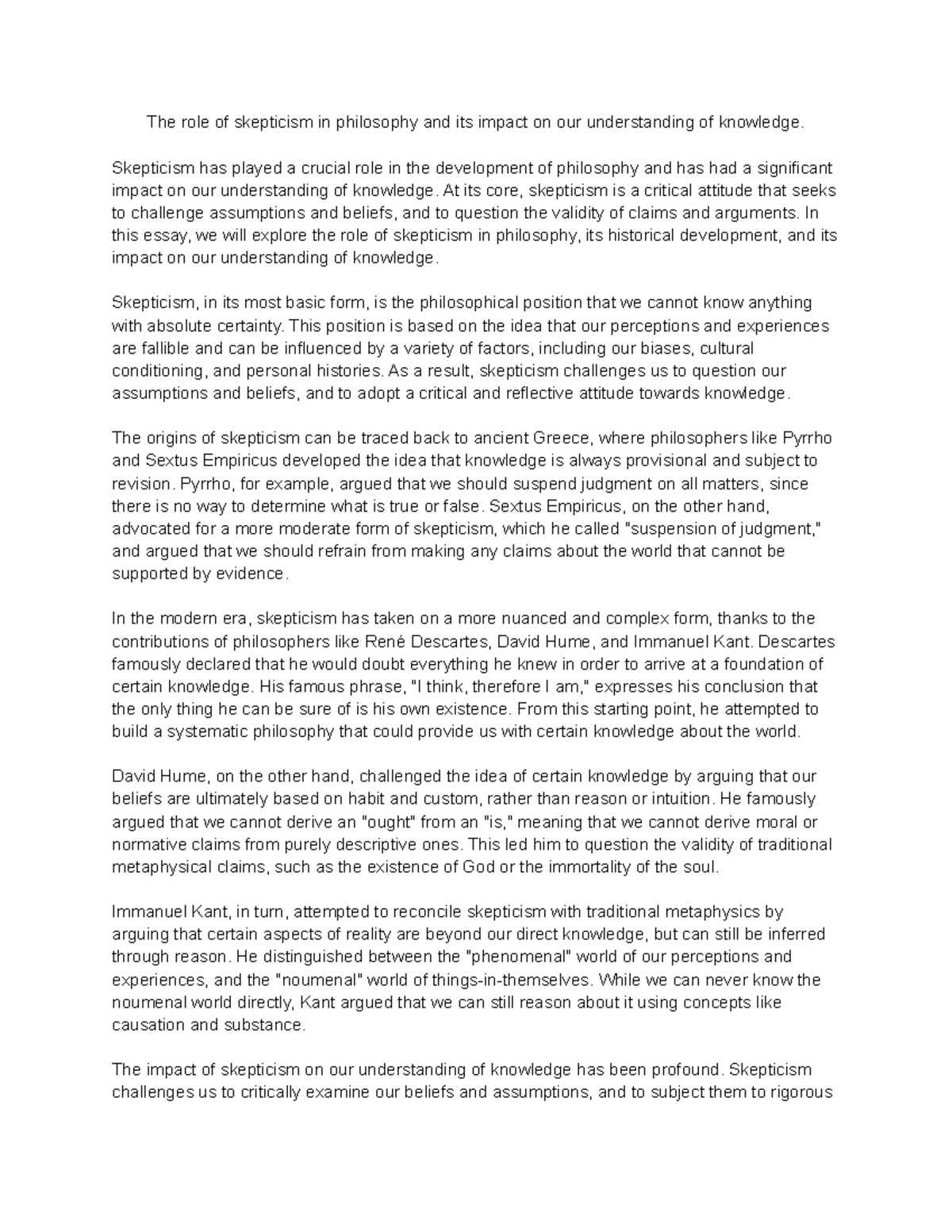 The role of skepticism in philosophy and its impact on our understanding of knowledge.

Skepticism has played a crucial role in the development of philosophy and has had a significant impact on our understanding of knowledge. At its core, skepticism is a critical attitude that seeks to challenge assumptions and beliefs, and to question the validity of claims and arguments. In this essay, we will explore the role of skepticism in philosophy, its historical development, and its impact on our understanding of knowledge.

Skepticism, in its most basic form, is the philosophical position that we cannot know anything with absolute certainty. This position is based on the idea that our perceptions and experiences are fallible and can be influenced by a variety of factors, including our biases, cultural conditioning, and personal histories. As a result, skepticism challenges us to question our assumptions and beliefs, and to adopt a critical and reflective attitude towards knowledge.

The origins of skepticism can be traced back to ancient Greece, where philosophers like Pyrrho and Sextus Empiricus developed the idea that knowledge is always provisional and subject to revision. Pyrrho, for example, argued that we should suspend judgment on all matters, since there is no way to determine what is true or false. Sextus Empiricus, on the other hand, advocated for a more moderate form of skepticism, which he called "suspension of judgment," and argued that we should refrain from making any claims about the world that cannot be supported by evidence.

In the modern era, skepticism has taken on a more nuanced and complex form, thanks to the contributions of philosophers like René Descartes, David Hume, and Immanuel Kant. Descartes famously declared that he would doubt everything he knew in order to arrive at a foundation of certain knowledge. His famous phrase, "I think, therefore I am," expresses his conclusion that the only thing he can be sure of is his own existence. From this starting point, he attempted to build a systematic philosophy that could provide us with certain knowledge about the world.

David Hume, on the other hand, challenged the idea of certain knowledge by arguing that our beliefs are ultimately based on habit and custom, rather than reason or intuition. He famously argued that we cannot derive an "ought" from an "is," meaning that we cannot derive moral or normative claims from purely descriptive ones. This led him to question the validity of traditional metaphysical claims, such as the existence of God or the immortality of the soul.

Immanuel Kant, in turn, attempted to reconcile skepticism with traditional metaphysics by arguing that certain aspects of reality are beyond our direct knowledge, but can still be inferred through reason. He distinguished between the "phenomenal" world of our perceptions and experiences, and the "noumenal" world of things-in-themselves. While we can never know the noumenal world directly, Kant argued that we can still reason about it using concepts like causation and substance.

The impact of skepticism on our understanding of knowledge has been profound. Skepticism challenges us to critically examine our beliefs and assumptions, and to subject them to rigorous